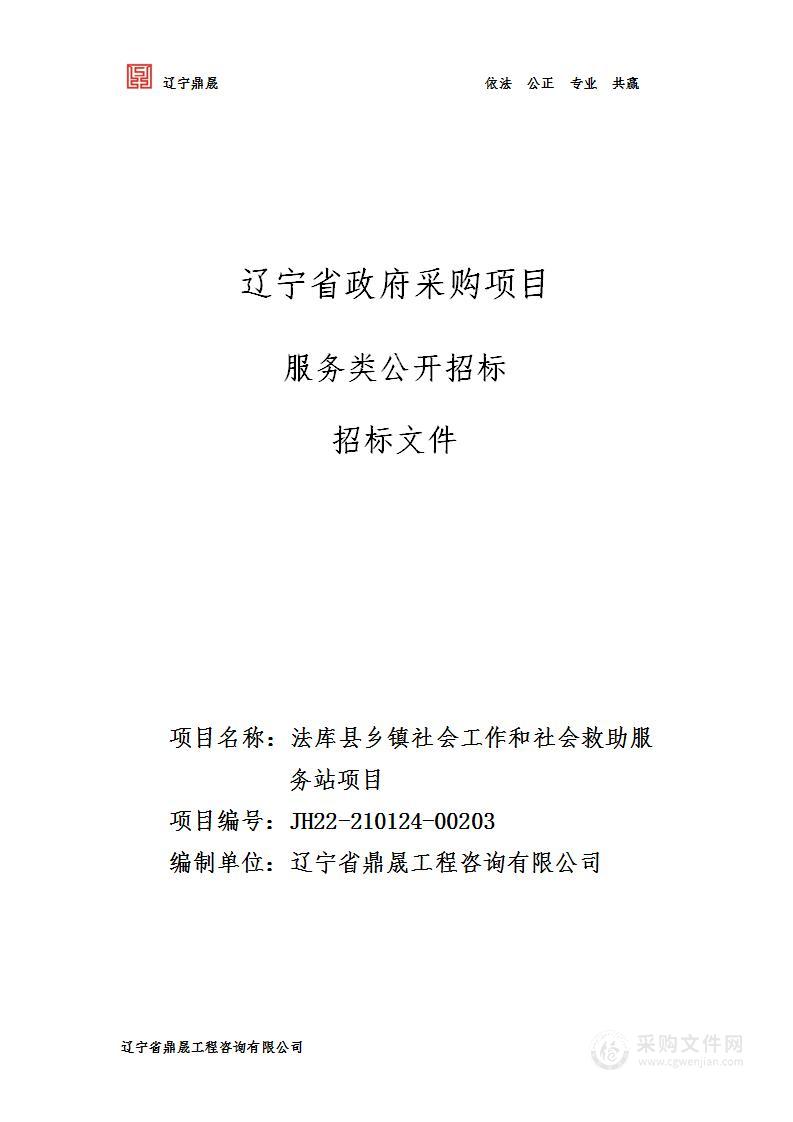 辽宁鼎晟　　依法　公正　专业　共赢

辽宁省政府采购项目

服务类公开招标

招标文件

项目名称：法库县乡镇社会工作和社会救助服务站项目

项目编号：JH22-210124-00203

编制单位：辽宁省鼎晟工程咨询有限公司

辽宁省鼎晟工程咨询有限公司

采购文件网
www.cgwenjian.com